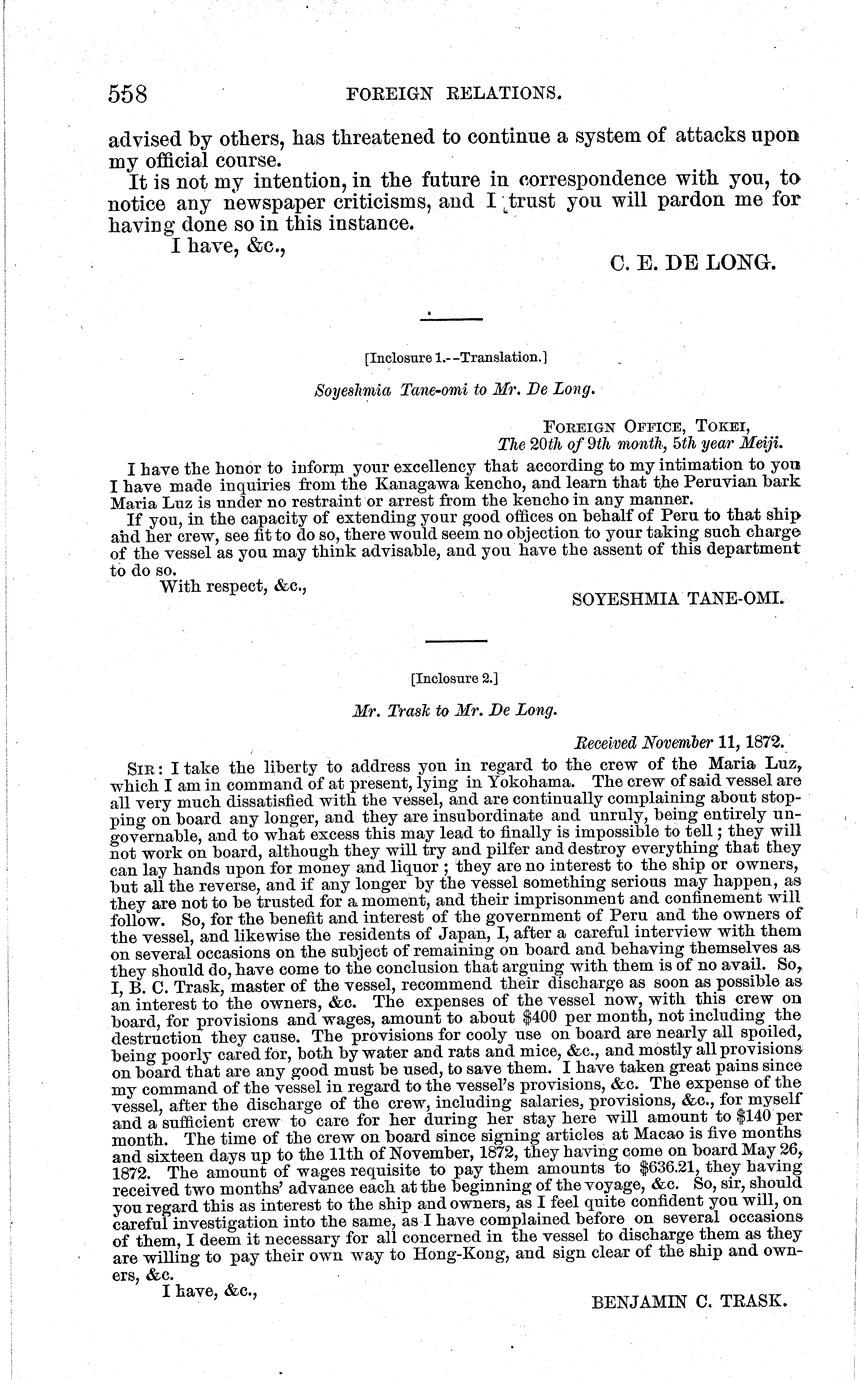 558 FOREIGN RELATIONS.

advised by others, has threatened to continue a system of attacks upon my official course.

It is not my intention, in the future in correspondence with you, to notice any newspaper criticisms, and I trust you will pardon me for having done so in this instance.

I have, &c.,

C. E. DE LONG.

[Inclosure 1.--Translation.]

Soyeshmia Tane-omi to Mr. De Long.

FOREIGN OFFICE, TOKEI,
The 20th of 9th month, 5th year Meiji.

I have the honor to inform your excellency that according to my intimation to you I have made inquiries from the Kanagawa kencho, and learn that the Peruvian bark Maria Luz is under no restraint or arrest from the kencho in any manner.

If you, in the capacity of extending your good offices on behalf of Peru to that ship and her crew, see fit to do so, there would seem no objection to your taking such charge of the vessel as you may think advisable, and you have the assent of this department to do so.

With respect, &c.,

SOYESHMIA TANE-OMI.

[Inclosure 2.]

Mr. Trask to Mr. De Long.

Received November 11, 1872.

SIR: I take the liberty to address you in regard to the crew of the Maria Luz, which I am in command of at present, lying in Yokohama. The crew of said vessel are all very much dissatisfied with the vessel, and are continually complaining about stopping on board any longer, and they are insubordinate and unruly, being entirely ungovernable, and to what excess this may lead to finally is impossible to tell; they will not work on board, although they will try and pilfer and destroy everything that they can lay hands upon for money and liquor; they are no interest to the ship or owners, but all the reverse, and if any longer by the vessel something serious may happen, as they are not to be trusted for a moment, and their imprisonment and confinement will follow. So, for the benefit and interest of the government of Peru and the owners of the vessel, and likewise the residents of Japan, I, after a careful interview with them on several occasions on the subject of remaining on board and behaving themselves as they should do, have come to the conclusion that arguing with them is of no avail. So, I, B. C. Trask, master of the vessel, recommend their discharge as soon as possible as an interest to the owners, &c. The expenses of the vessel now, with this crew on board, for provisions and wages, amount to about $400 per month, not including the destruction they cause. The provisions for cooly use on board are nearly all spoiled, being poorly cared for, both by water and rats and mice, &c., and mostly all provisions on board that are any good must be used, to save them. I have taken great pains since my command of the vessel in regard to the vessel's provisions, &c. The expense of the vessel, after the discharge of the crew, including salaries, provisions, &c., for myself and a sufficient crew to care for her during her stay here will amount to $140 per month. The time of the crew on board since signing articles at Macao is five months and sixteen days up to the 11th of November, 1872, they having come on board May 26, 1872. The amount of wages requisite to pay them amounts to $636.21, they having received two months' advance each at the beginning of the voyage, &c. So, sir, should you regard this as interest to the ship and owners, as I feel quite confident you will, on careful investigation into the same, as I have complained before on several occasions of them, I deem it necessary for all concerned in the vessel to discharge them as they are willing to pay their own way to Hong-Kong, and sign clear of the ship and owners, &c.

I have, &c.,

BENJAMIN C. TRASK.